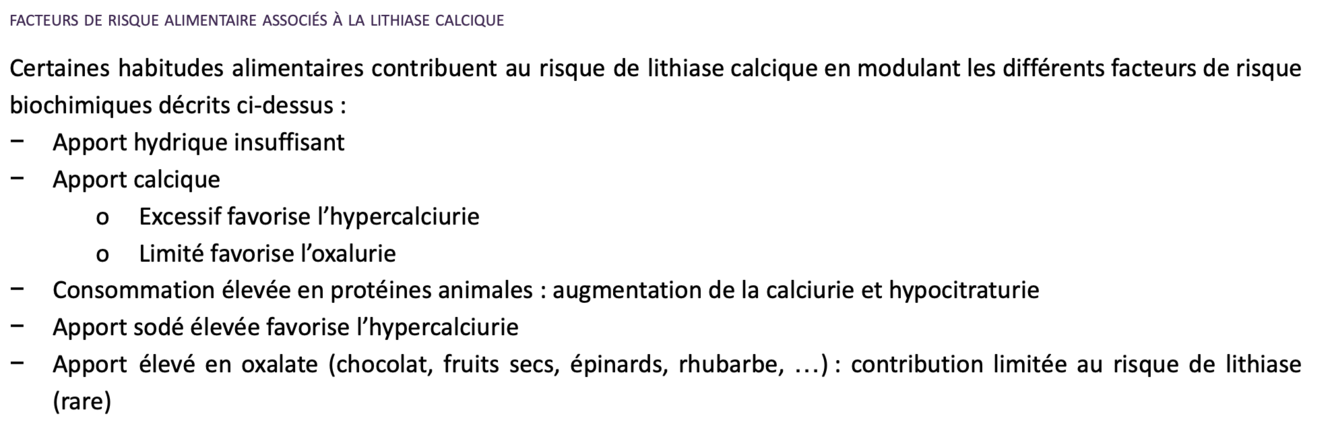 FACTEURS DE RISQUE ALIMENTAIRE ASSOCIÉS À LA LITHIASE CALCIQUE

Certaines habitudes alimentaires contribuent au risque de lithiase calcique en modulant les différents facteurs de risque biochimiques décrits ci-dessus :

− Apport hydrique insuffisant
− Apport calcique
  o Excessif favorise l'hypercalciurie
  o Limité favorise l'oxalurie
− Consommation élevée en protéines animales : augmentation de la calciurie et hypocitraturie
− Apport sodé élevée favorise l'hypercalciurie
− Apport élevé en oxalate (chocolat, fruits secs, épinards, rhubarbe, …) : contribution limitée au risque de lithiase (rare)